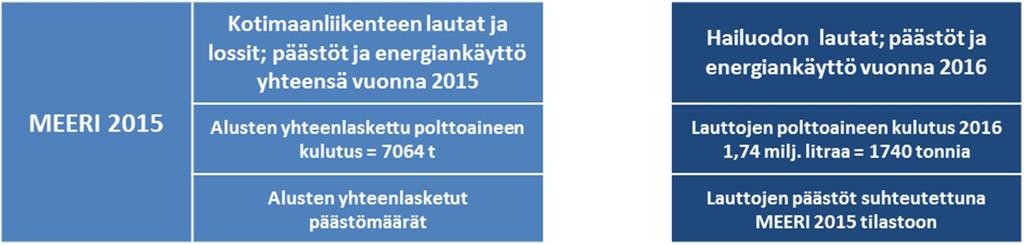 MEERI 2015

Kotimaanliikenteen lautat ja lossit; päästöt ja energiankäyttö yhteensä vuonna 2015

Alusten yhteenlaskettu polttoaineen kulutus = 7064 t

Alusten yhteenlasketut päästömäärät

Hailuodon lautat; päästöt ja energiankäyttö vuonna 2016

Lauttojen polttoaineen kulutus 2016 1,74 milj. litraa = 1740 tonnia

Lauttojen päästöt suhteutettuna MEERI 2015 tilastoon